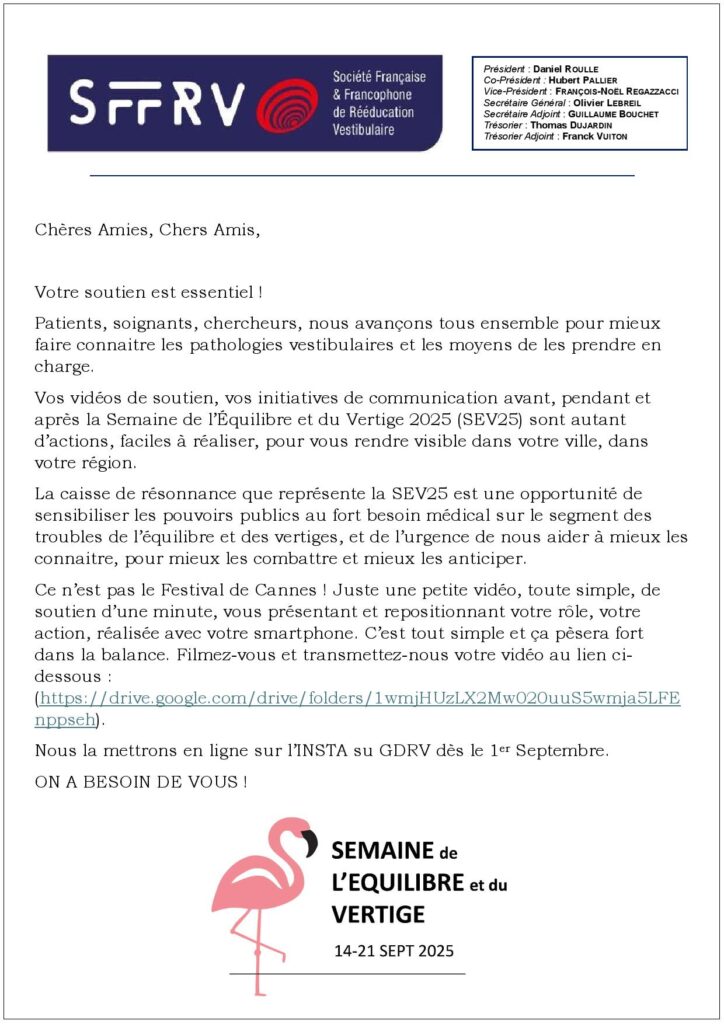 SFFRV Société Française & Francophone de Rééducation Vestibulaire

Président : Daniel ROULLE
Co-Président : Hubert PALLIER
Vice-Président : FRANÇOIS-NOËL REGAZZACCI
Secrétaire Général : Olivier LEBREIL
Secrétaire Adjoint : GUILLAUME BOUCHET
Trésorier : Thomas DUJARDIN
Trésorier Adjoint : Franck VUITON

Chères Amies, Chers Amis,

Votre soutien est essentiel !

Patients, soignants, chercheurs, nous avançons tous ensemble pour mieux faire connaitre les pathologies vestibulaires et les moyens de les prendre en charge.

Vos vidéos de soutien, vos initiatives de communication avant, pendant et après la Semaine de l'Équilibre et du Vertige 2025 (SEV25) sont autant d'actions, faciles à réaliser, pour vous rendre visible dans votre ville, dans votre région.

La caisse de résonnance que représente la SEV25 est une opportunité de sensibiliser les pouvoirs publics au fort besoin médical sur le segment des troubles de l'équilibre et des vertiges, et de l'urgence de nous aider à mieux les connaitre, pour mieux les combattre et mieux les anticiper.

Ce n'est pas le Festival de Cannes ! Juste une petite vidéo, toute simple, de soutien d'une minute, vous présentant et repositionnant votre rôle, votre action, réalisée avec votre smartphone. C'est tout simple et ça pèsera fort dans la balance. Filmez-vous et transmettez-nous votre vidéo au lien ci-dessous : (https://drive.google.com/drive/folders/1wmjHUzLX2Mw020uuS5wmja5LFEnppseh).

Nous la mettrons en ligne sur l'INSTA su GDRV dès le 1$^{er}$ Septembre.

ON A BESOIN DE VOUS !

SEMAINE de L'EQUILIBRE et du VERTIGE

14-21 SEPT 2025